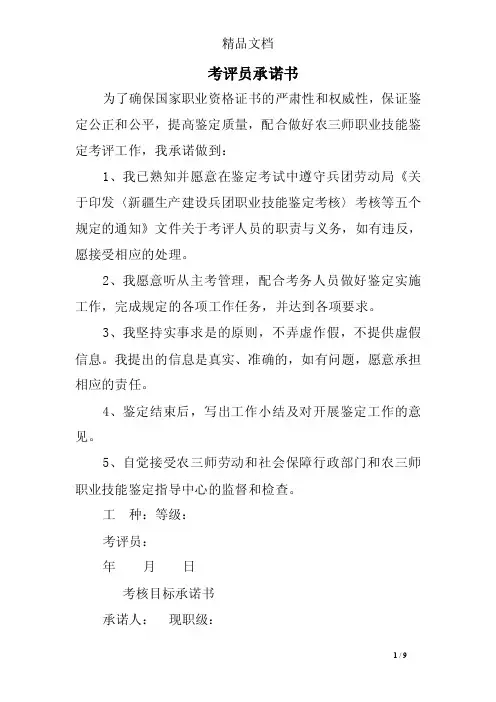 精品文档

考评员承诺书

为了确保国家职业资格证书的严肃性和权威性，保证鉴定公正和公平，提高鉴定质量，配合做好农三师职业技能鉴定考评工作，我承诺做到：

1、我已熟知并愿意在鉴定考试中遵守兵团劳动局《关于印发〈新疆生产建设兵团职业技能鉴定考核〉考核等五个规定的通知》文件关于考评人员的职责与义务，如有违反，愿接受相应的处理。

2、我愿意听从主考管理，配合考务人员做好鉴定实施工作，完成规定的各项工作任务，并达到各项要求。

3、我坚持实事求是的原则，不弄虚作假，不提供虚假信息。我提出的信息是真实、准确的，如有问题，愿意承担相应的责任。

4、鉴定结束后，写出工作小结及对开展鉴定工作的意见。

5、自觉接受农三师劳动和社会保障行政部门和农三师职业技能鉴定指导中心的监督和检查。

工　种：等级：

考评员：

年　　月　　日

考核目标承诺书

承诺人：　现职级：

1 / 9